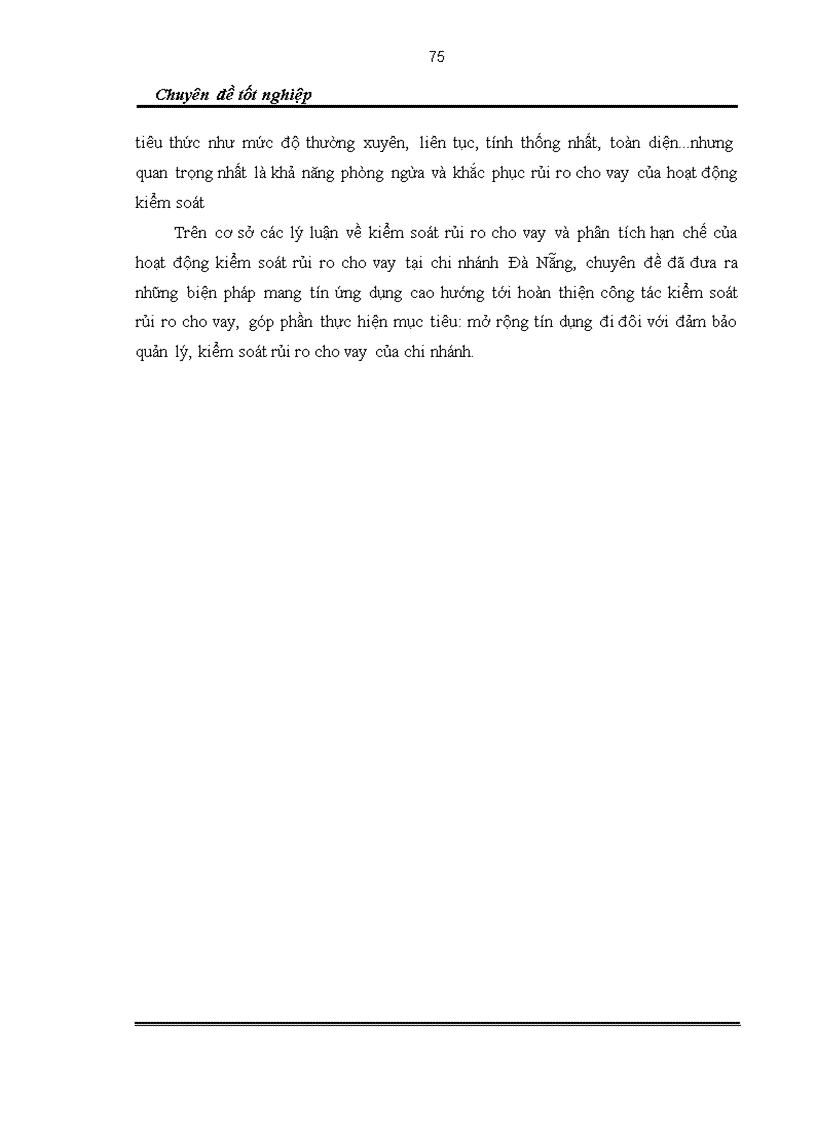 75

Chuyên đề tốt nghiệp

tiêu thức như mức độ thường xuyên, liên tục, tính thống nhất, toàn diện...nhưng quan trọng nhất là khả năng phòng ngừa và khắc phục rủi ro cho vay của hoạt động kiểm soát

Trên cơ sở các lý luận về kiểm soát rủi ro cho vay và phân tích hạn chế của hoạt động kiểm soát rủi ro cho vay tại chi nhánh Đà Nẵng, chuyên đề đã đưa ra những biện pháp mang tín ứng dụng cao hướng tới hoàn thiện công tác kiểm soát rủi ro cho vay, góp phần thực hiện mục tiêu: mở rộng tín dụng đi đôi với đảm bảo quản lý, kiểm soát rủi ro cho vay của chi nhánh.